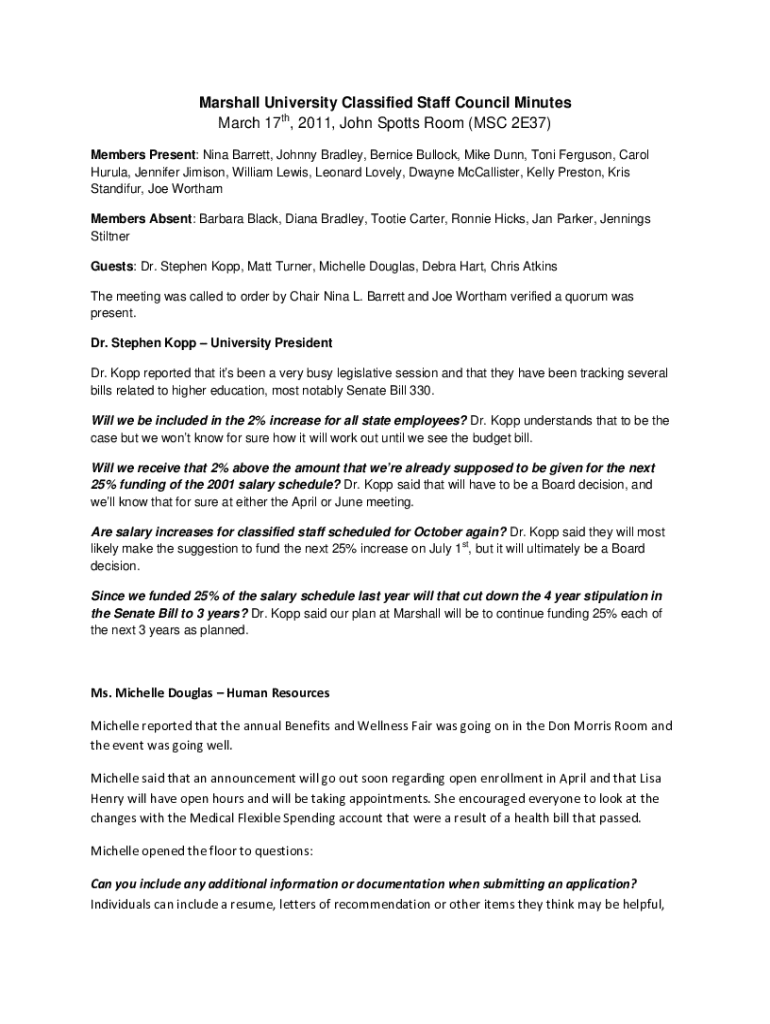 Marshall University Classified Staff Council Minutes
March 17$^{th}$, 2011, John Spotts Room (MSC 2E37)

Members Present: Nina Barrett, Johnny Bradley, Bernice Bullock, Mike Dunn, Toni Ferguson, Carol Hurula, Jennifer Jimison, William Lewis, Leonard Lovely, Dwayne McCallister, Kelly Preston, Kris Standifur, Joe Wortham

Members Absent: Barbara Black, Diana Bradley, Tootie Carter, Ronnie Hicks, Jan Parker, Jennings Stiltner

Guests: Dr. Stephen Kopp, Matt Turner, Michelle Douglas, Debra Hart, Chris Atkins

The meeting was called to order by Chair Nina L. Barrett and Joe Wortham verified a quorum was present.

Dr. Stephen Kopp – University President

Dr. Kopp reported that it's been a very busy legislative session and that they have been tracking several bills related to higher education, most notably Senate Bill 330.

Will we be included in the 2% increase for all state employees? Dr. Kopp understands that to be the case but we won't know for sure how it will work out until we see the budget bill.

Will we receive that 2% above the amount that we're already supposed to be given for the next 25% funding of the 2001 salary schedule? Dr. Kopp said that will have to be a Board decision, and we'll know that for sure at either the April or June meeting.

Are salary increases for classified staff scheduled for October again? Dr. Kopp said they will most likely make the suggestion to fund the next 25% increase on July 1$^{st}$, but it will ultimately be a Board decision.

Since we funded 25% of the salary schedule last year will that cut down the 4 year stipulation in the Senate Bill to 3 years? Dr. Kopp said our plan at Marshall will be to continue funding 25% each of the next 3 years as planned.

Ms. Michelle Douglas – Human Resources

Michelle reported that the annual Benefits and Wellness Fair was going on in the Don Morris Room and the event was going well.

Michelle said that an announcement will go out soon regarding open enrollment in April and that Lisa Henry will have open hours and will be taking appointments. She encouraged everyone to look at the changes with the Medical Flexible Spending account that were a result of a health bill that passed.

Michelle opened the floor to questions:

Can you include any additional information or documentation when submitting an application? Individuals can include a resume, letters of recommendation or other items they think may be helpful,